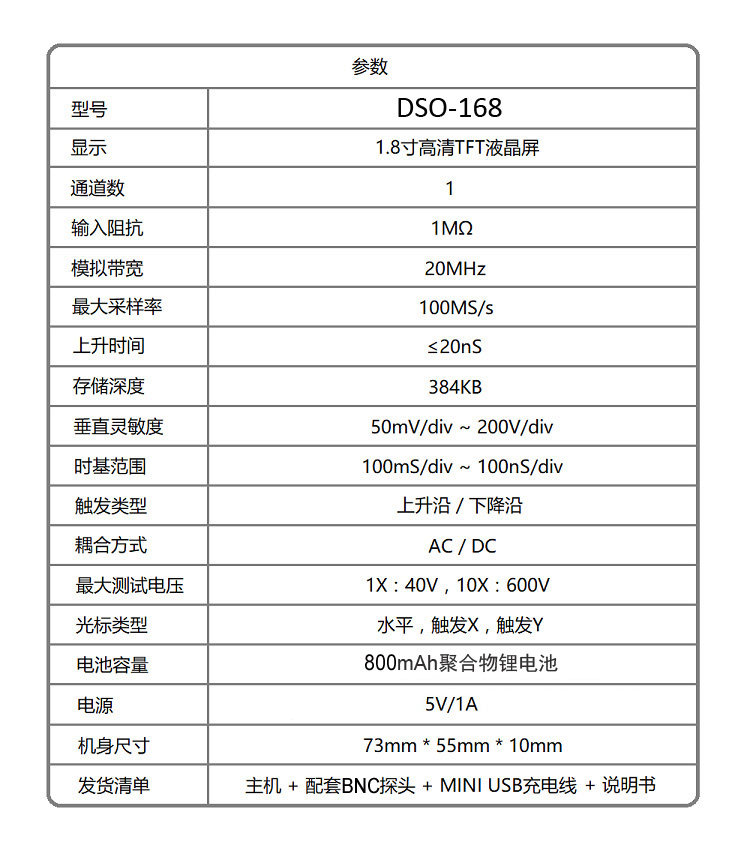 | 参数 | |
|---|---|
| 型号 | DSO-168 |
| 显示 | 1.8寸高清TFT液晶屏 |
| 通道数 | 1 |
| 输入阻抗 | 1MΩ |
| 模拟带宽 | 20MHz |
| 最大采样率 | 100MS/s |
| 上升时间 | ≤20nS |
| 存储深度 | 384KB |
| 垂直灵敏度 | 50mV/div ~ 200V/div |
| 时基范围 | 100mS/div ~ 100nS/div |
| 触发类型 | 上升沿 / 下降沿 |
| 耦合方式 | AC / DC |
| 最大测试电压 | 1X：40V，10X：600V |
| 光标类型 | 水平，触发X，触发Y |
| 电池容量 | 800mAh聚合物锂电池 |
| 电源 | 5V/1A |
| 机身尺寸 | 73mm * 55mm * 10mm |
| 发货清单 | 主机 + 配套BNC探头 + MINI USB充电线 + 说明书 |